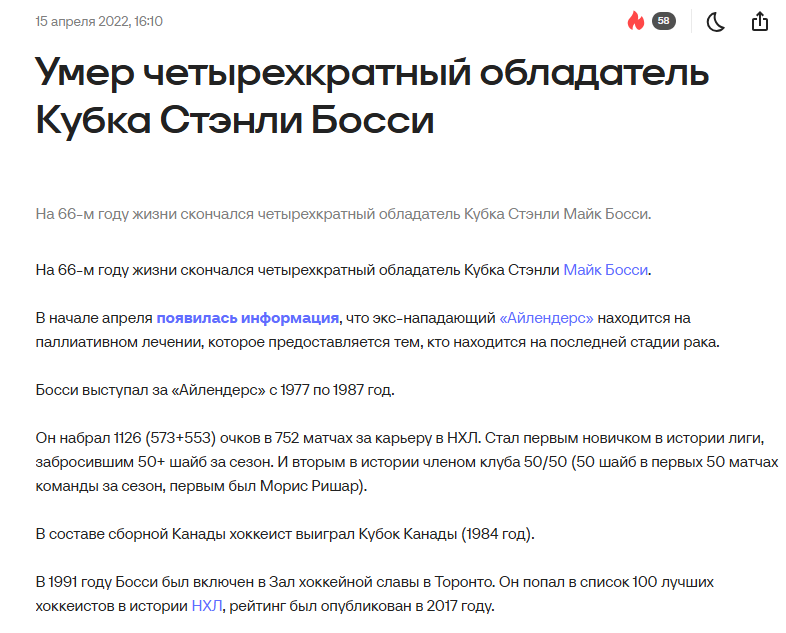 15 апреля 2022, 16:10

58

Умер четырехкратный обладатель Кубка Стэнли Босси

На 66-м году жизни скончался четырехкратный обладатель Кубка Стэнли Майк Босси.

На 66-м году жизни скончался четырехкратный обладатель Кубка Стэнли Майк Босси.

В начале апреля появилась информация, что экс-нападающий «Айлендерс» находится на паллиативном лечении, которое предоставляется тем, кто находится на последней стадии рака.

Босси выступал за «Айлендерс» с 1977 по 1987 год.

Он набрал 1126 (573+553) очков в 752 матчах за карьеру в НХЛ. Стал первым новичком в истории лиги, забросившим 50+ шайб за сезон. И вторым в истории членом клуба 50/50 (50 шайб в первых 50 матчах команды за сезон, первым был Морис Ришар).

В составе сборной Канады хоккеист выиграл Кубок Канады (1984 год).

В 1991 году Босси был включен в Зал хоккейной славы в Торонто. Он попал в список 100 лучших хоккеистов в истории НХЛ, рейтинг был опубликован в 2017 году.